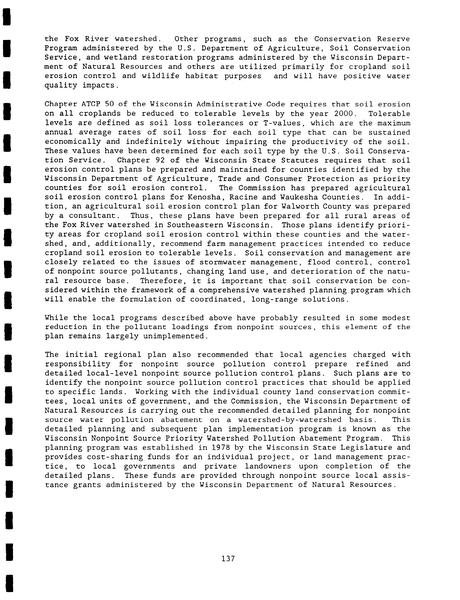 the Fox River watershed. Other programs, such as the Conservation Reserve Program administered by the U.S. Department of Agriculture, Soil Conservation Service, and wetland restoration programs administered by the Wisconsin Department of Natural Resources and others are utilized primarily for cropland soil erosion control and wildlife habitat purposes and will have positive water quality impacts.

Chapter ATCP 50 of the Wisconsin Administrative Code requires that soil erosion on all croplands be reduced to tolerable levels by the year 2000. Tolerable levels are defined as soil loss tolerances or T-values, which are the maximum annual average rates of soil loss for each soil type that can be sustained economically and indefinitely without impairing the productivity of the soil. These values have been determined for each soil type by the U.S. Soil Conservation Service. Chapter 92 of the Wisconsin State Statutes requires that soil erosion control plans be prepared and maintained for counties identified by the Wisconsin Department of Agriculture, Trade and Consumer Protection as priority counties for soil erosion control. The Commission has prepared agricultural soil erosion control plans for Kenosha, Racine and Waukesha Counties. In addition, an agricultural soil erosion control plan for Walworth County was prepared by a consultant. Thus, these plans have been prepared for all rural areas of the Fox River watershed in Southeastern Wisconsin. Those plans identify priority areas for cropland soil erosion control within these counties and the watershed, and, additionally, recommend farm management practices intended to reduce cropland soil erosion to tolerable levels. Soil conservation and management are closely related to the issues of stormwater management, flood control, control of nonpoint source pollutants, changing land use, and deterioration of the natural resource base. Therefore, it is important that soil conservation be considered within the framework of a comprehensive watershed planning program which will enable the formulation of coordinated, long-range solutions.

While the local programs described above have probably resulted in some modest reduction in the pollutant loadings from nonpoint sources, this element of the plan remains largely unimplemented.

The initial regional plan also recommended that local agencies charged with responsibility for nonpoint source pollution control prepare refined and detailed local-level nonpoint source pollution control plans. Such plans are to identify the nonpoint source pollution control practices that should be applied to specific lands. Working with the individual county land conservation committees, local units of government, and the Commission, the Wisconsin Department of Natural Resources is carrying out the recommended detailed planning for nonpoint source water pollution abatement on a watershed-by-watershed basis. This detailed planning and subsequent plan implementation program is known as the Wisconsin Nonpoint Source Priority Watershed Pollution Abatement Program. This planning program was established in 1978 by the Wisconsin State Legislature and provides cost-sharing funds for an individual project, or land management practice, to local governments and private landowners upon completion of the detailed plans. These funds are provided through nonpoint source local assistance grants administered by the Wisconsin Department of Natural Resources.

137